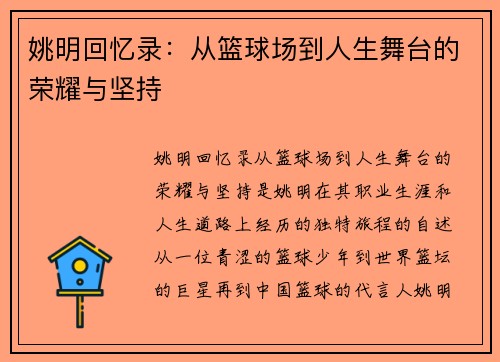 姚明回忆录：从篮球场到人生舞台的荣耀与坚持

姚明回忆录从篮球场到人生舞台的荣耀与坚持是姚明在其职业生涯和人生道路上经历的独特旅程的自述从一位青涩的篮球少年到世界篮坛的巨星再到中国篮球的代言人姚明